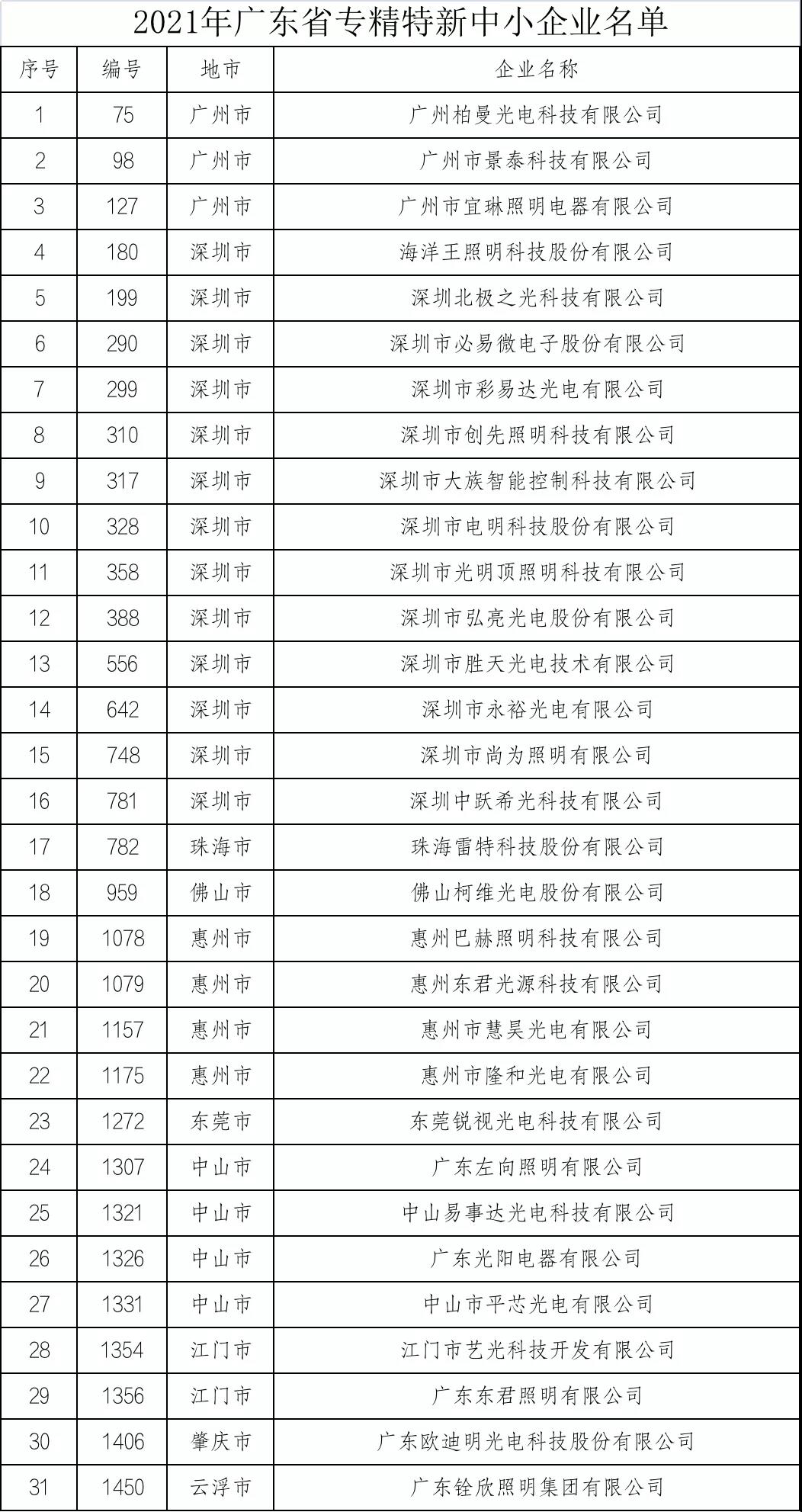 2021年广东省专精特新中小企业名单

| 序号 | 编号 | 地市 | 企业名称 |
|---|---|---|---|
| 1 | 75 | 广州市 | 广州柏曼光电科技有限公司 |
| 2 | 98 | 广州市 | 广州市景泰科技有限公司 |
| 3 | 127 | 广州市 | 广州市宜琳照明电器有限公司 |
| 4 | 180 | 深圳市 | 海洋王照明科技股份有限公司 |
| 5 | 199 | 深圳市 | 深圳北极之光科技有限公司 |
| 6 | 290 | 深圳市 | 深圳市必易微电子股份有限公司 |
| 7 | 299 | 深圳市 | 深圳市彩易达光电有限公司 |
| 8 | 310 | 深圳市 | 深圳市创先照明科技有限公司 |
| 9 | 317 | 深圳市 | 深圳市大族智能控制科技有限公司 |
| 10 | 328 | 深圳市 | 深圳市电明科技股份有限公司 |
| 11 | 358 | 深圳市 | 深圳市光明顶照明科技有限公司 |
| 12 | 388 | 深圳市 | 深圳市弘亮光电股份有限公司 |
| 13 | 556 | 深圳市 | 深圳市胜天光电技术有限公司 |
| 14 | 642 | 深圳市 | 深圳市永裕光电有限公司 |
| 15 | 748 | 深圳市 | 深圳市尚为照明有限公司 |
| 16 | 781 | 深圳市 | 深圳中跃希光科技有限公司 |
| 17 | 782 | 珠海市 | 珠海雷特科技股份有限公司 |
| 18 | 959 | 佛山市 | 佛山柯维光电股份有限公司 |
| 19 | 1078 | 惠州市 | 惠州巴赫照明科技有限公司 |
| 20 | 1079 | 惠州市 | 惠州东君光源科技有限公司 |
| 21 | 1157 | 惠州市 | 惠州市慧昊光电有限公司 |
| 22 | 1175 | 惠州市 | 惠州市隆和光电有限公司 |
| 23 | 1272 | 东莞市 | 东莞锐视光电科技有限公司 |
| 24 | 1307 | 中山市 | 广东左向照明有限公司 |
| 25 | 1321 | 中山市 | 中山易事达光电科技有限公司 |
| 26 | 1326 | 中山市 | 广东光阳电器有限公司 |
| 27 | 1331 | 中山市 | 中山市平芯光电有限公司 |
| 28 | 1354 | 江门市 | 江门市艺光科技开发有限公司 |
| 29 | 1356 | 江门市 | 广东东君照明有限公司 |
| 30 | 1406 | 肇庆市 | 广东欧迪明光电科技股份有限公司 |
| 31 | 1450 | 云浮市 | 广东铨欣照明集团有限公司 |